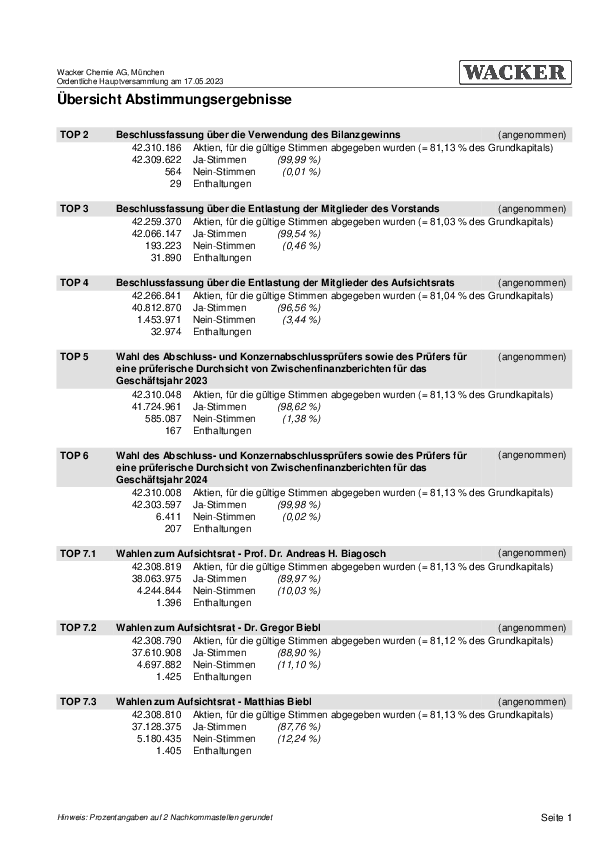 Wacker Chemie AG, München
Ordentliche Hauptversammlung am 17.05.2023

WACKER

Übersicht Abstimmungsergebnisse

TOP 2 Beschlussfassung über die Verwendung des Bilanzgewinns (angenommen)
42.310.186 Aktien, für die gültige Stimmen abgegeben wurden (= 81,13 % des Grundkapitals)
42.309.622 Ja-Stimmen (99,99 %)
564 Nein-Stimmen (0,01 %)
29 Enthaltungen

TOP 3 Beschlussfassung über die Entlastung der Mitglieder des Vorstands (angenommen)
42.259.370 Aktien, für die gültige Stimmen abgegeben wurden (= 81,03 % des Grundkapitals)
42.066.147 Ja-Stimmen (99,54 %)
193.223 Nein-Stimmen (0,46 %)
31.890 Enthaltungen

TOP 4 Beschlussfassung über die Entlastung der Mitglieder des Aufsichtsrats (angenommen)
42.266.841 Aktien, für die gültige Stimmen abgegeben wurden (= 81,04 % des Grundkapitals)
40.812.870 Ja-Stimmen (96,56 %)
1.453.971 Nein-Stimmen (3,44 %)
32.974 Enthaltungen

TOP 5 Wahl des Abschluss- und Konzernabschlussprüfers sowie des Prüfers für eine prüferische Durchsicht von Zwischenfinanzberichten für das Geschäftsjahr 2023 (angenommen)
42.310.048 Aktien, für die gültige Stimmen abgegeben wurden (= 81,13 % des Grundkapitals)
41.724.961 Ja-Stimmen (98,62 %)
585.087 Nein-Stimmen (1,38 %)
167 Enthaltungen

TOP 6 Wahl des Abschluss- und Konzernabschlussprüfers sowie des Prüfers für eine prüferische Durchsicht von Zwischenfinanzberichten für das Geschäftsjahr 2024 (angenommen)
42.310.008 Aktien, für die gültige Stimmen abgegeben wurden (= 81,13 % des Grundkapitals)
42.303.597 Ja-Stimmen (99,98 %)
6.411 Nein-Stimmen (0,02 %)
207 Enthaltungen

TOP 7.1 Wahlen zum Aufsichtsrat - Prof. Dr. Andreas H. Biagosch (angenommen)
42.308.819 Aktien, für die gültige Stimmen abgegeben wurden (= 81,13 % des Grundkapitals)
38.063.975 Ja-Stimmen (89,97 %)
4.244.844 Nein-Stimmen (10,03 %)
1.396 Enthaltungen

TOP 7.2 Wahlen zum Aufsichtsrat - Dr. Gregor Biebl (angenommen)
42.308.790 Aktien, für die gültige Stimmen abgegeben wurden (= 81,12 % des Grundkapitals)
37.610.908 Ja-Stimmen (88,90 %)
4.697.882 Nein-Stimmen (11,10 %)
1.425 Enthaltungen

TOP 7.3 Wahlen zum Aufsichtsrat - Matthias Biebl (angenommen)
42.308.810 Aktien, für die gültige Stimmen abgegeben wurden (= 81,13 % des Grundkapitals)
37.128.375 Ja-Stimmen (87,76 %)
5.180.435 Nein-Stimmen (12,24 %)
1.405 Enthaltungen

Hinweis: Prozentangaben auf 2 Nachkommastellen gerundet

Seite 1